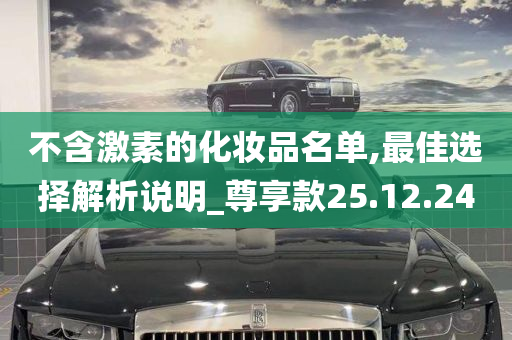 不含激素的化妆品名单,最佳选择解析说明_尊享款25.12.24